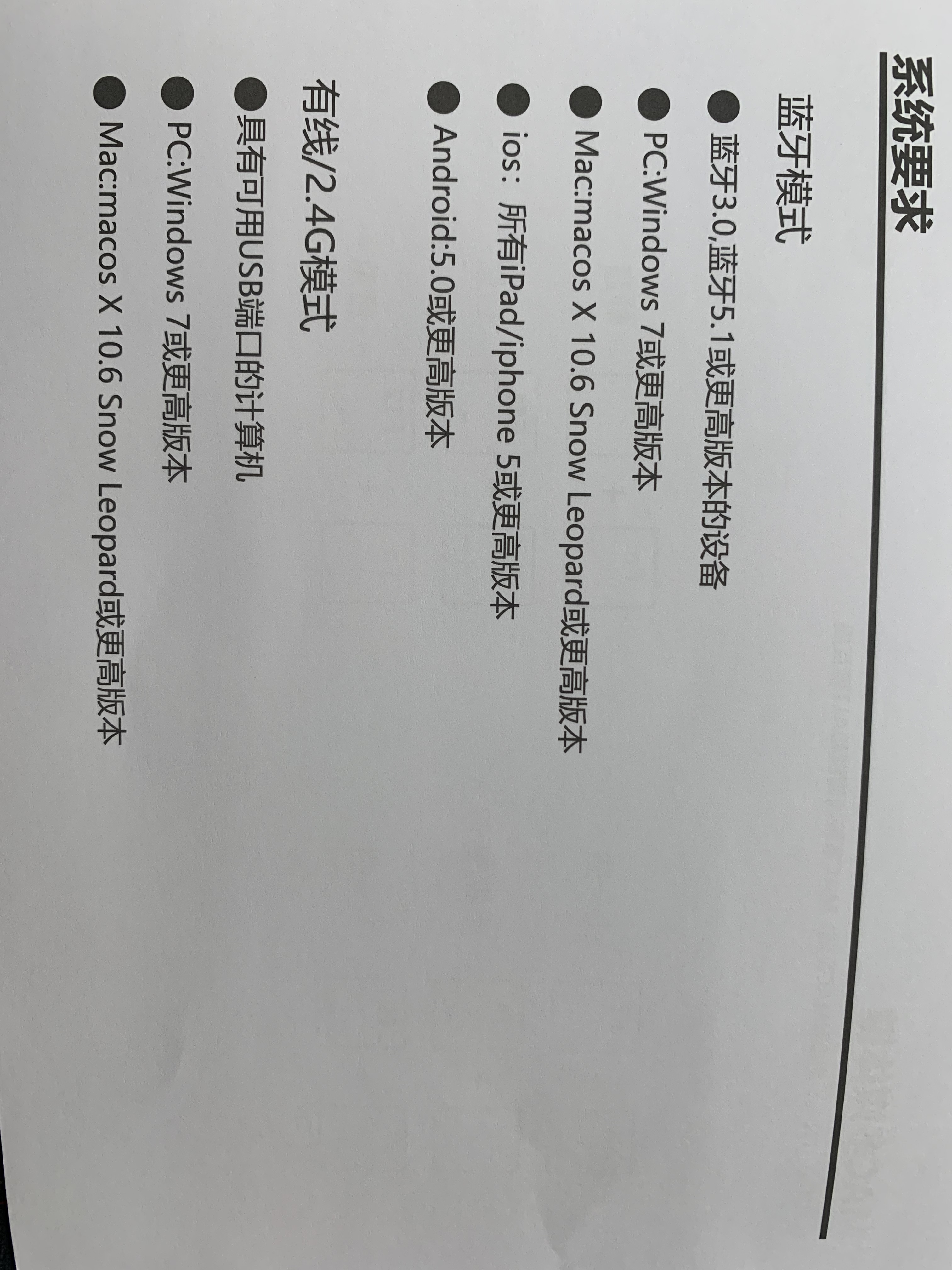 系统要求

蓝牙模式

• 蓝牙3.0,蓝牙5.1或更高版本的设备
• PC:Windows 7或更高版本
• Mac:macos X 10.6 Snow Leopard或更高版本
• ios：所有iPad/iphone 5或更高版本
• Android:5.0或更高版本

有线/2.4G模式

• 具有可用USB端口的计算机
• PC:Windows 7或更高版本
• Mac:macos X 10.6 Snow Leopard或更高版本